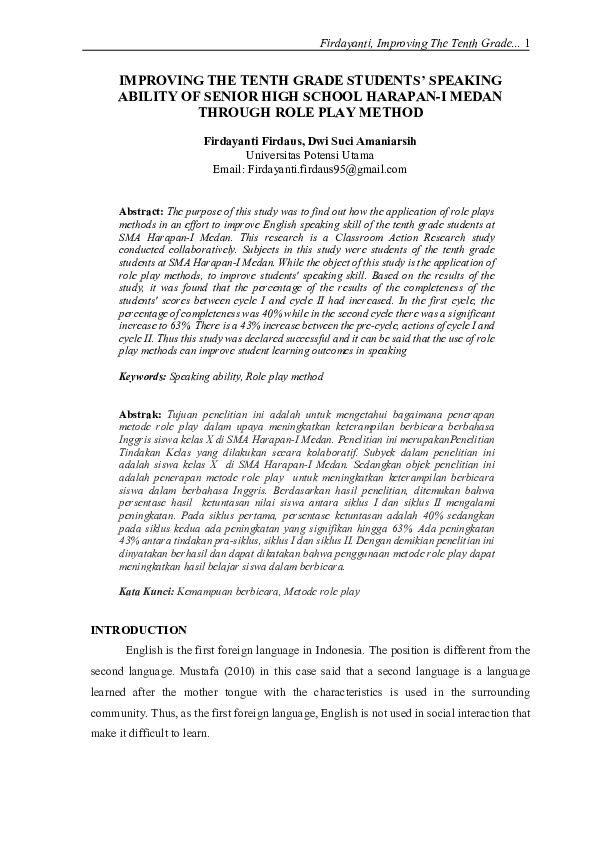 Firdayanti, Improving The Tenth Grade... 1

IMPROVING THE TENTH GRADE STUDENTS' SPEAKING ABILITY OF SENIOR HIGH SCHOOL HARAPAN-I MEDAN THROUGH ROLE PLAY METHOD

Firdayanti Firdaus, Dwi Suci Amaniarsih
Universitas Potensi Utama
Email: Firdayanti.firdaus95@gmail.com

Abstract: The purpose of this study was to find out how the application of role plays methods in an effort to improve English speaking skill of the tenth grade students at SMA Harapan-I Medan. This research is a Classroom Action Research study conducted collaboratively. Subjects in this study were students of the tenth grade students at SMA Harapan-I Medan. While the object of this study is the application of role play methods, to improve students' speaking skill. Based on the results of the study, it was found that the percentage of the results of the completeness of the students' scores between cycle I and cycle II had increased. In the first cycle, the percentage of completeness was 40% while in the second cycle there was a significant increase to 63% There is a 43% increase between the pre-cycle, actions of cycle I and cycle II. Thus this study was declared successful and it can be said that the use of role play methods can improve student learning outcomes in speaking

Keywords: Speaking ability, Role play method

Abstrak: Tujuan penelitian ini adalah untuk mengetahui bagaimana penerapan metode role play dalam upaya meningkatkan keterampilan berbicara berbahasa Inggris siswa kelas X di SMA Harapan-I Medan. Penelitian ini merupakanPenelitian Tindakan Kelas yang dilakukan secara kolaboratif. Subyek dalam penelitian ini adalah siswa kelas X di SMA Harapan-I Medan. Sedangkan objek penelitian ini adalah penerapan metode role play untuk meningkatkan keterampilan berbicara siswa dalam berbahasa Inggris. Berdasarkan hasil penelitian, ditemukan bahwa persentase hasil ketuntasan nilai siswa antara siklus I dan siklus II mengalami peningkatan. Pada siklus pertama, persentase ketuntasan adalah 40% sedangkan pada siklus kedua ada peningkatan yang signifikan hingga 63% Ada peningkatan 43% antara tindakan pra-siklus, siklus I dan siklus II. Dengan demikian penelitian ini dinyatakan berhasil dan dapat dikatakan bahwa penggunaan metode role play dapat meningkatkan hasil belajar siswa dalam berbicara.

Kata Kunci: Kemampuan berbicara, Metode role play

INTRODUCTION

English is the first foreign language in Indonesia. The position is different from the second language. Mustafa (2010) in this case said that a second language is a language learned after the mother tongue with the characteristics is used in the surrounding community. Thus, as the first foreign language, English is not used in social interaction that make it difficult to learn.